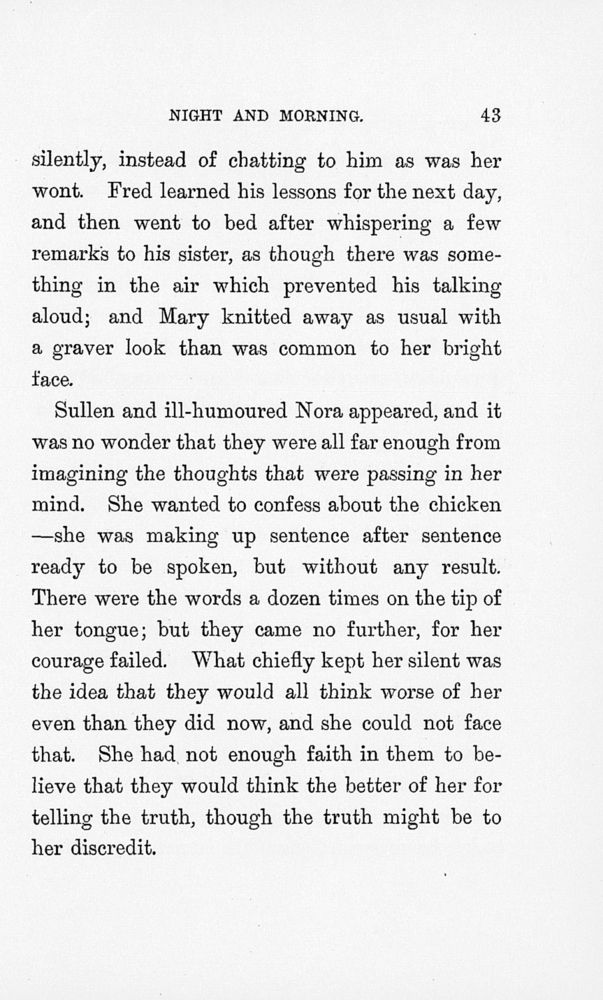 NIGHT AND MORNING. 43

silently, instead of chatting to him as was her wont. Fred learned his lessons for the next day, and then went to bed after whispering a few remarks to his sister, as though there was something in the air which prevented his talking aloud; and Mary knitted away as usual with a graver look than was common to her bright face.

Sullen and ill-humoured Nora appeared, and it was no wonder that they were all far enough from imagining the thoughts that were passing in her mind. She wanted to confess about the chicken —she was making up sentence after sentence ready to be spoken, but without any result. There were the words a dozen times on the tip of her tongue; but they came no further, for her courage failed. What chiefly kept her silent was the idea that they would all think worse of her even than they did now, and she could not face that. She had not enough faith in them to believe that they would think the better of her for telling the truth, though the truth might be to her discredit.